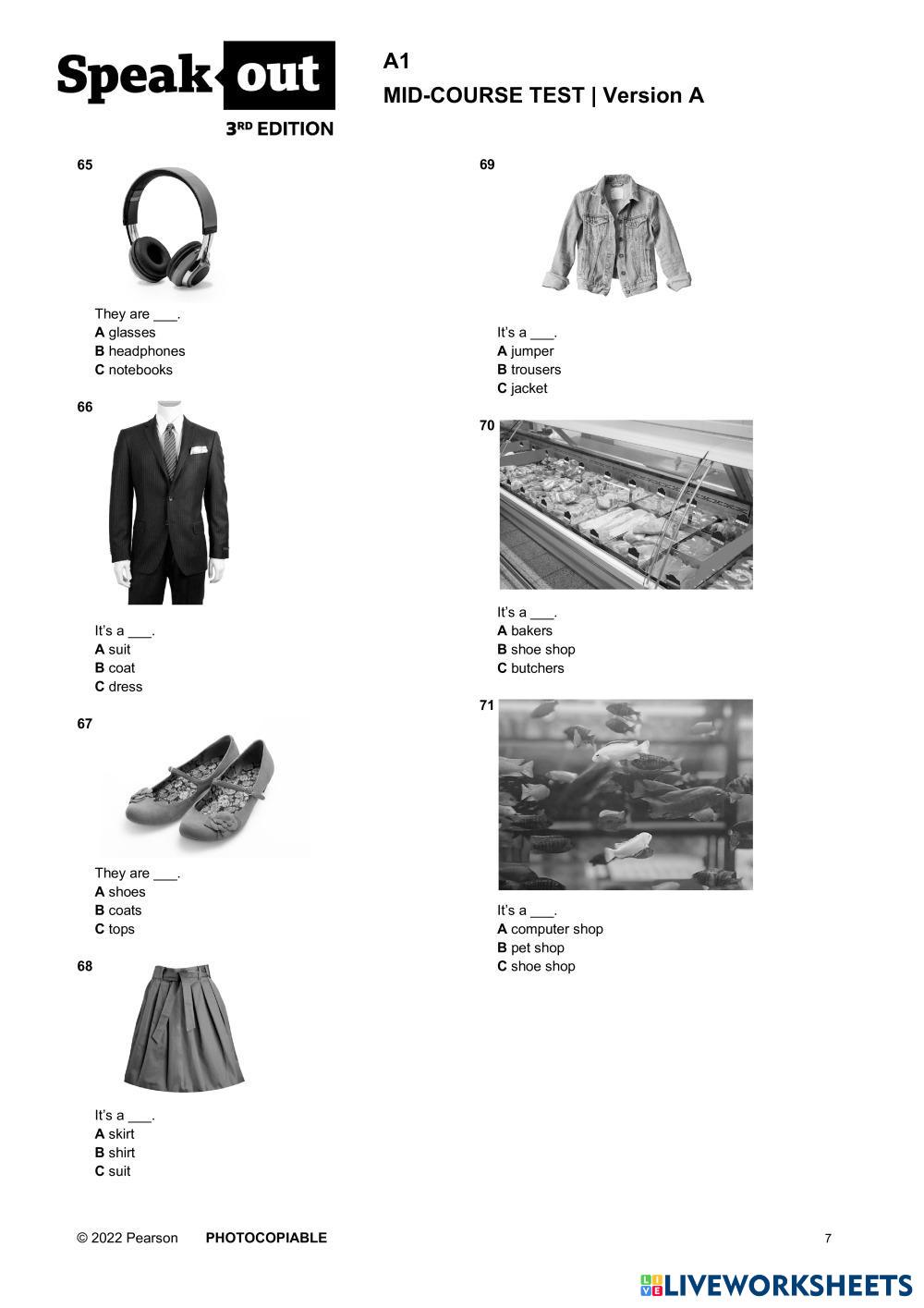 Speak out
3RD EDITION

A1
MID-COURSE TEST | Version A

65

They are ___.
A glasses
B headphones
C notebooks

66

It's a ___.
A suit
B coat
C dress

67

They are ___.
A shoes
B coats
C tops

68

It's a ___.
A skirt
B shirt
C suit

69

It's a ___.
A jumper
B trousers
C jacket

70

It's a ___.
A bakers
B shoe shop
C butchers

71

It's a ___.
A computer shop
B pet shop
C shoe shop

© 2022 Pearson PHOTOCOPIABLE 7

LIVEWORKSHEETS